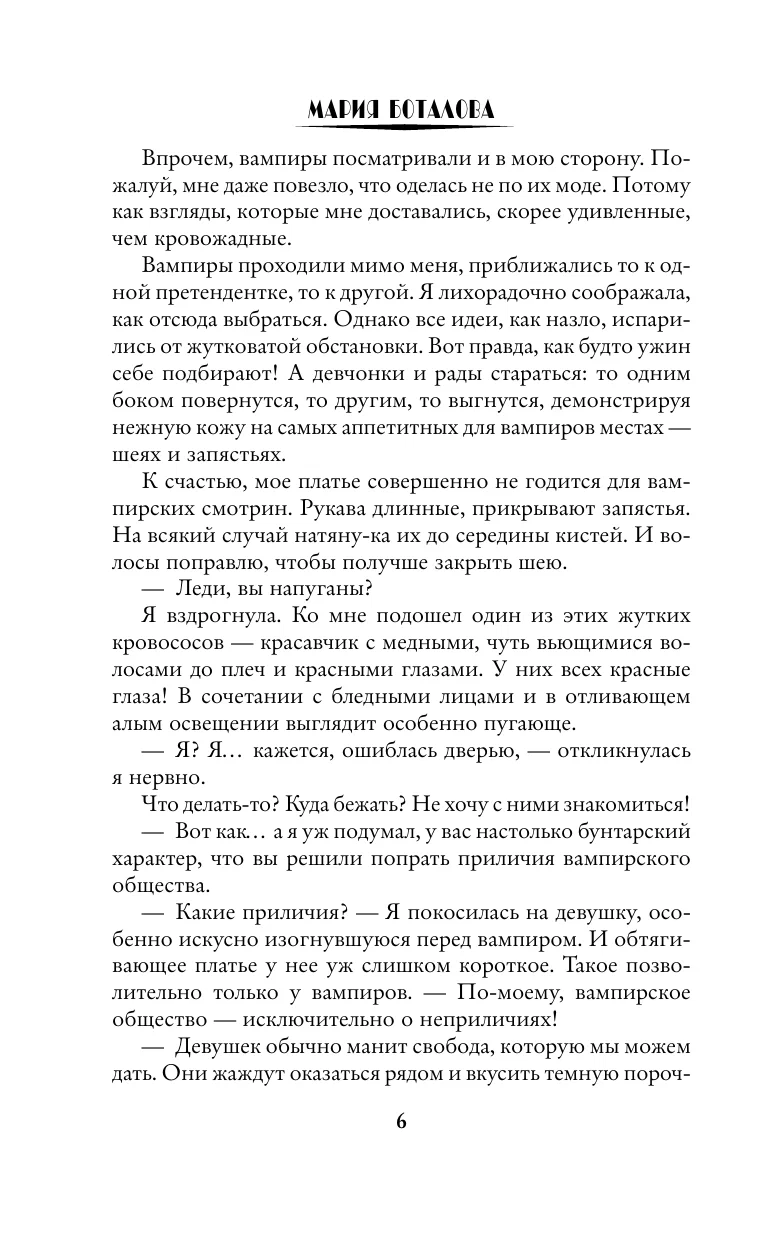 МАРИЯ БОТАЛОВА

Впрочем, вампиры посматривали и в мою сторону. Пожалуй, мне даже повезло, что оделась не по их моде. Потому как взгляды, которые мне доставались, скорее удивленные, чем кровожадные.

Вампиры проходили мимо меня, приближались то к одной претендентке, то к другой. Я лихорадочно соображала, как отсюда выбраться. Однако все идеи, как назло, испарились от жутковатой обстановки. Вот правда, как будто ужин себе подбирают! А девчонки и рады стараться: то одним боком повернутся, то другим, то выгнутся, демонстрируя нежную кожу на самых аппетитных для вампиров местах — шеях и запястьях.

К счастью, мое платье совершенно не годится для вампирских смотрин. Рукава длинные, прикрывают запястья. На всякий случай натяну-ка их до середины кистей. И волосы поправлю, чтобы получше закрыть шею.

— Леди, вы напуганы?

Я вздрогнула. Ко мне подошел один из этих жутких кровососов — красавчик с медными, чуть вьющимися волосами до плеч и красными глазами. У них всех красные глаза! В сочетании с бледными лицами и в отливающем алым освещении выглядит особенно пугающе.

— Я? Я… кажется, ошиблась дверью, — откликнулась я нервно.

Что делать-то? Куда бежать? Не хочу с ними знакомиться!

— Вот как… а я уж подумал, у вас настолько бунтарский характер, что вы решили попрать приличия вампирского общества.

— Какие приличия? — Я покосилась на девушку, особенно искусно изогнувшуюся перед вампиром. И обтягивающее платье у нее уж слишком короткое. Такое позволительно только у вампиров. — По-моему, вампирское общество — исключительно о неприличиях!

— Девушек обычно манит свобода, которую мы можем дать. Они жаждут оказаться рядом и вкусить темную пороч-

6